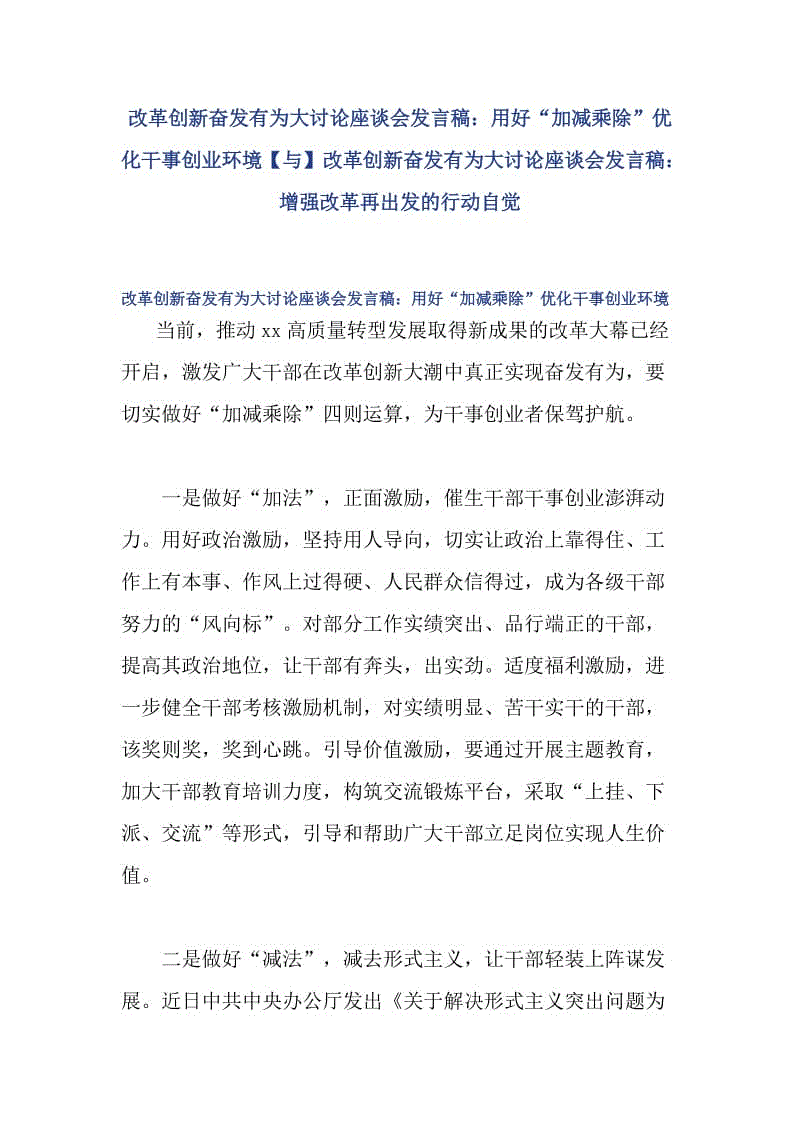 改革创新奋发有为大讨论座谈会发言稿：用好“加减乘除”优化干事创业环境【与】改革创新奋发有为大讨论座谈会发言稿：增强改革再出发的行动自觉

改革创新奋发有为大讨论座谈会发言稿：用好“加减乘除”优化干事创业环境

当前，推动 xx 高质量转型发展取得新成果的改革大幕已经开启，激发广大干部在改革创新大潮中真正实现奋发有为，要切实做好“加减乘除”四则运算，为干事创业者保驾护航。

一是做好“加法”，正面激励，催生干部干事创业澎湃动力。用好政治激励，坚持用人导向，切实让政治上靠得住、工作上有本事、作风上过得硬、人民群众信得过，成为各级干部努力的“风向标”。对部分工作实绩突出、品行端正的干部，提高其政治地位，让干部有奔头，出实劲。适度福利激励，进一步健全干部考核激励机制，对实绩明显、苦干实干的干部，该奖则奖，奖到心跳。引导价值激励，要通过开展主题教育，加大干部教育培训力度，构筑交流锻炼平台，采取“上挂、下派、交流”等形式，引导和帮助广大干部立足岗位实现人生价值。

二是做好“减法”，减去形式主义，让干部轻装上阵谋发展。近日中共中央办公厅发出《关于解决形式主义突出问题为